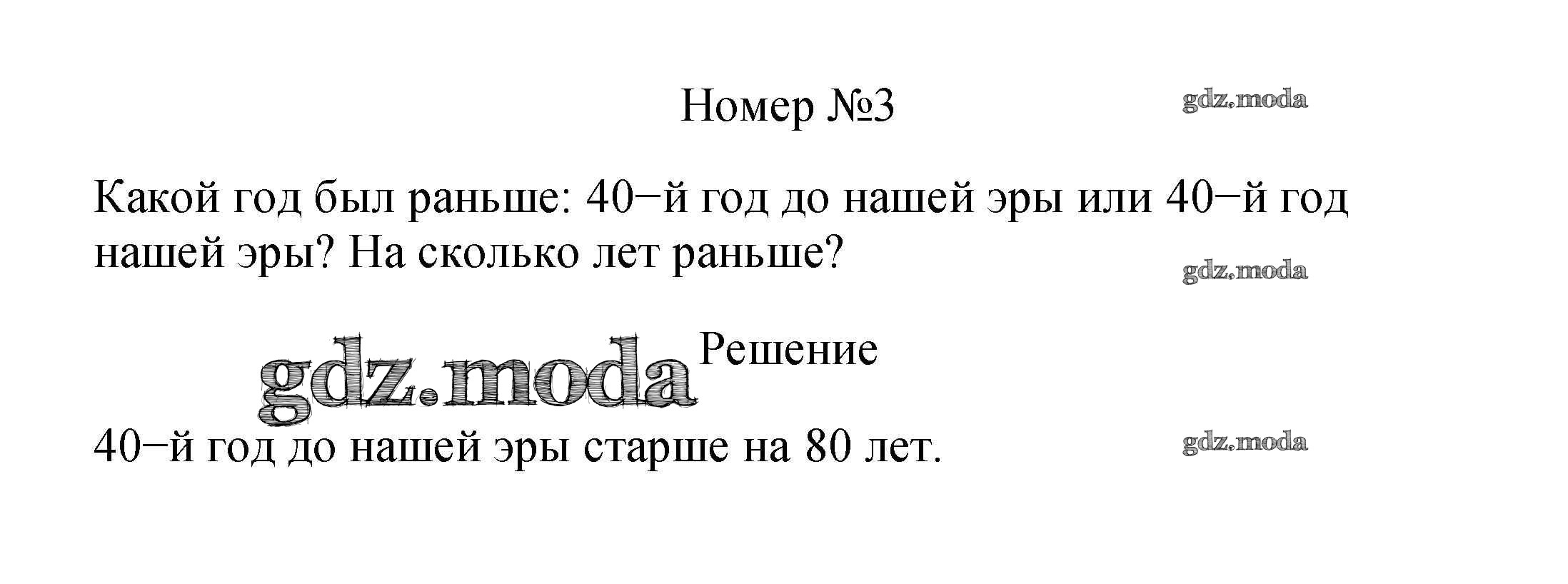 Номер №3

Какой год был раньше: 40−й год до нашей эры или 40−й год нашей эры? На сколько лет раньше?

Решение

40−й год до нашей эры старше на 80 лет.

gdz.moda